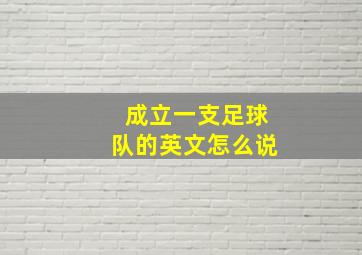 成立一支足球队的英文怎么说